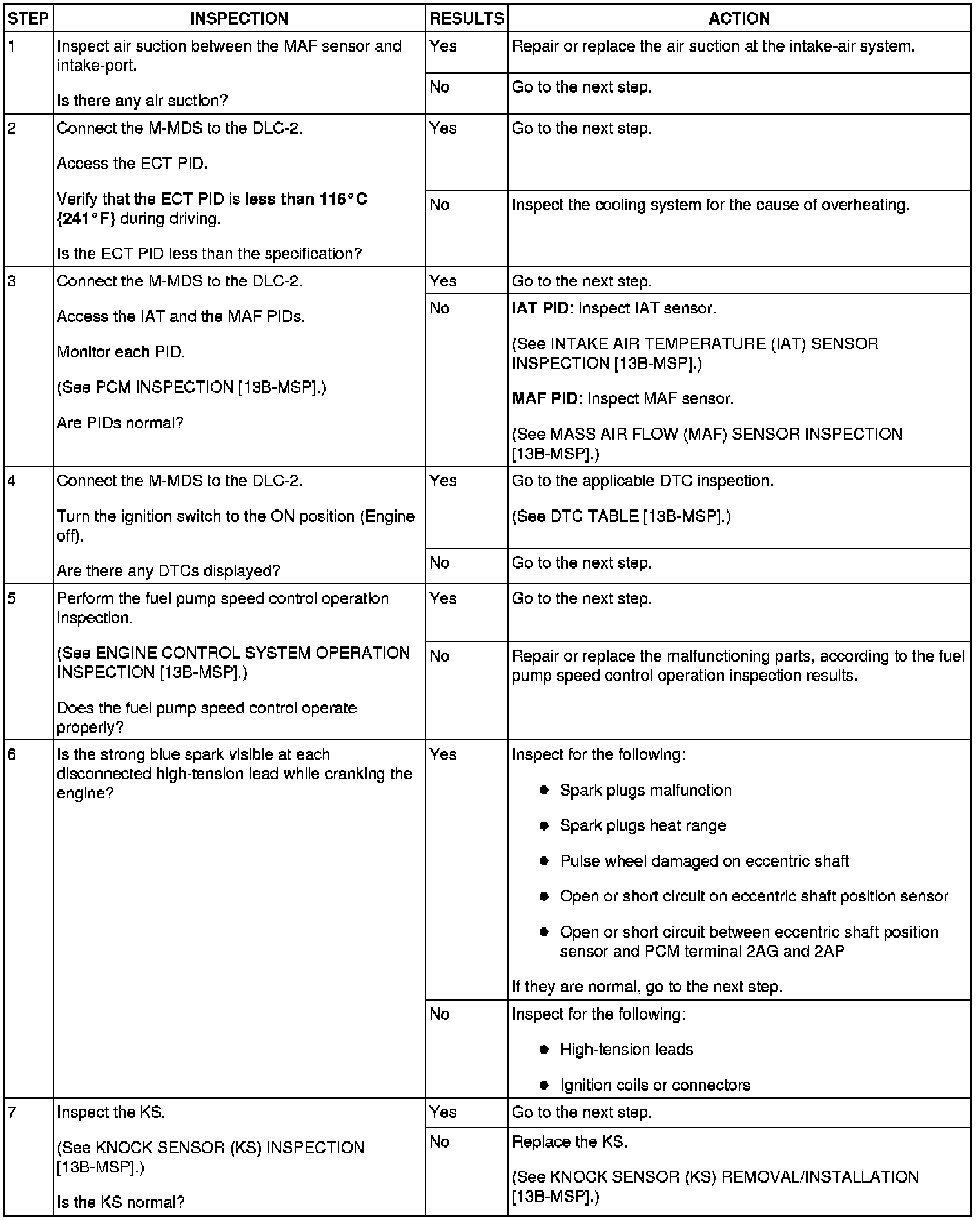 | STEP | INSPECTION | RESULTS | ACTION |
|---|---|---|---|
| 1 | Inspect air suction between the MAF sensor and intake-port. Is there any air suction? | Yes | Repair or replace the air suction at the intake-air system. |
|  |  | No | Go to the next step. |
| 2 | Connect the M-MDS to the DLC-2. Access the ECT PID. Verify that the ECT PID is less than 116°C {241°F} during driving. Is the ECT PID less than the specification? | Yes | Go to the next step. |
|  |  | No | Inspect the cooling system for the cause of overheating. |
| 3 | Connect the M-MDS to the DLC-2. Access the IAT and the MAF PIDs. Monitor each PID. (See PCM INSPECTION [13B-MSP].) Are PIDs normal? | Yes | Go to the next step. |
|  |  | No | IAT PID: Inspect IAT sensor. (See INTAKE AIR TEMPERATURE (IAT) SENSOR INSPECTION [13B-MSP].) MAF PID: Inspect MAF sensor. (See MASS AIR FLOW (MAF) SENSOR INSPECTION [13B-MSP].) |
| 4 | Connect the M-MDS to the DLC-2. Turn the ignition switch to the ON position (Engine off). Are there any DTCs displayed? | Yes | Go to the applicable DTC inspection. (See DTC TABLE [13B-MSP].) |
|  |  | No | Go to the next step. |
| 5 | Perform the fuel pump speed control operation inspection. (See ENGINE CONTROL SYSTEM OPERATION INSPECTION [13B-MSP].) Does the fuel pump speed control operate properly? | Yes | Go to the next step. |
|  |  | No | Repair or replace the malfunctioning parts, according to the fuel pump speed control operation inspection results. |
| 6 | Is the strong blue spark visible at each disconnected high-tension lead while cranking the engine? | Yes | Inspect for the following: • Spark plugs malfunction • Spark plugs heat range • Pulse wheel damaged on eccentric shaft • Open or short circuit on eccentric shaft position sensor • Open or short circuit between eccentric shaft position sensor and PCM terminal 2AG and 2AP If they are normal, go to the next step. |
|  |  | No | Inspect for the following: • High-tension leads • Ignition coils or connectors |
| 7 | Inspect the KS. (See KNOCK SENSOR (KS) INSPECTION [13B-MSP].) Is the KS normal? | Yes | Go to the next step. |
|  |  | No | Replace the KS. (See KNOCK SENSOR (KS) REMOVAL/INSTALLATION [13B-MSP].) |